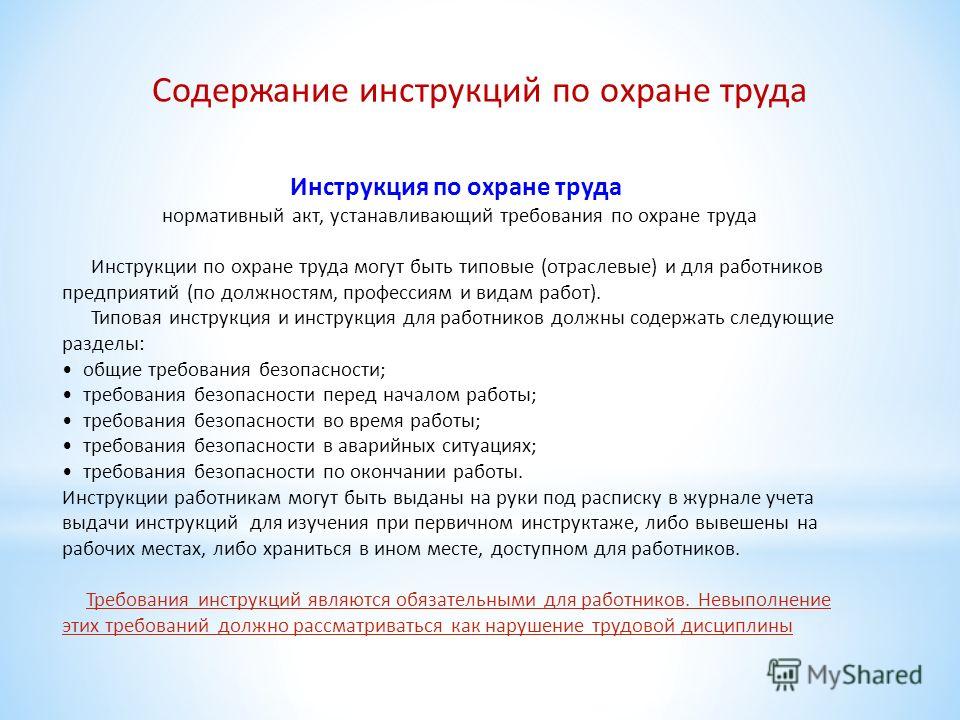 Содержание инструкций по охране труда

Инструкция по охране труда
нормативный акт, устанавливающий требования по охране труда

Инструкции по охране труда могут быть типовые (отраслевые) и для работников предприятий (по должностям, профессиям и видам работ).
Типовая инструкция и инструкция для работников должны содержать следующие разделы:
• общие требования безопасности;
• требования безопасности перед началом работы;
• требования безопасности во время работы;
• требования безопасности в аварийных ситуациях;
• требования безопасности по окончании работы.
Инструкции работникам могут быть выданы на руки под расписку в журнале учета выдачи инструкций для изучения при первичном инструктаже, либо вывешены на рабочих местах, либо храниться в ином месте, доступном для работников.

Требования инструкций являются обязательными для работников. Невыполнение этих требований должно рассматриваться как нарушение трудовой дисциплины

MyShared